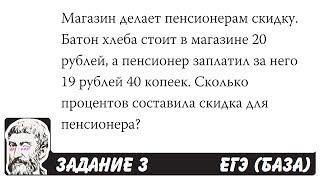 Магазин делает пенсионерам скидку. Батон хлеба стоит в магазине 20 рублей, а пенсионер заплатил за него 19 рублей 40 копеек. Сколько процентов составила скидка для пенсионера?

ЗАДАНИЕ 3

ЕГЭ (БАЗА)